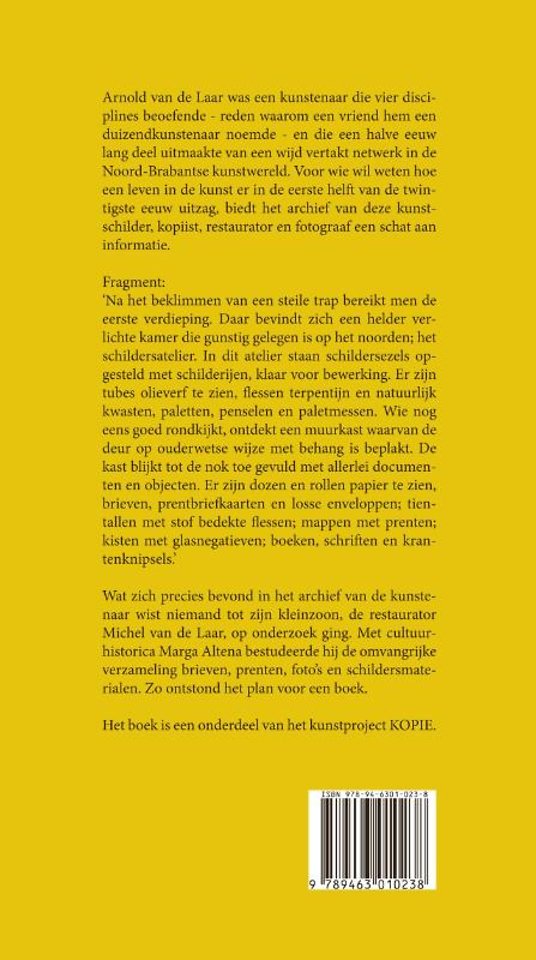 Arnold van de Laar was een kunstenaar die vier disciplines beoefende - reden waarom een vriend hem een duizendkunstenaar noemde - en die een halve eeuw lang deel uitmaakte van een wijd vertakt netwerk in de Noord-Brabantse kunstwereld. Voor wie wil weten hoe een leven in de kunst er in de eerste helft van de twintigste eeuw uitzag, biedt het archief van deze kunstschilder, kopiist, restaurator en fotograaf een schat aan informatie.

Fragment:
'Na het beklimmen van een steile trap bereikt men de eerste verdieping. Daar bevindt zich een helder verlichte kamer die gunstig gelegen is op het noorden; het schildersatelier. In dit atelier staan schildersezels opgesteld met schilderijen, klaar voor bewerking. Er zijn tubes olieverf te zien, flessen terpentijn en natuurlijk kwasten, paletten, penselen en paletmessen. Wie nog eens goed rondkijkt, ontdekt een muurkast waarvan de deur op ouderwetse wijze met behang is beplakt. De kast blijkt tot de nok toe gevuld met allerlei documenten en objecten. Er zijn dozen en rollen papier te zien, brieven, prentbriefkaarten en losse enveloppen; tientallen met stof bedekte flessen; mappen met prenten; kisten met glasnegatieven; boeken, schriften en krantenknipsels.'

Wat zich precies bevond in het archief van de kunstenaar wist niemand tot zijn kleinzoon, de restaurator Michel van de Laar, op onderzoek ging. Met cultuurhistorica Marga Altena bestudeerde hij de omvangrijke verzameling brieven, prenten, foto's en schildersmaterialen. Zo ontstond het plan voor een boek.

Het boek is een onderdeel van het kunstproject KOPIE.

ISBN 978-94-6301-023-8

9 789463 010238